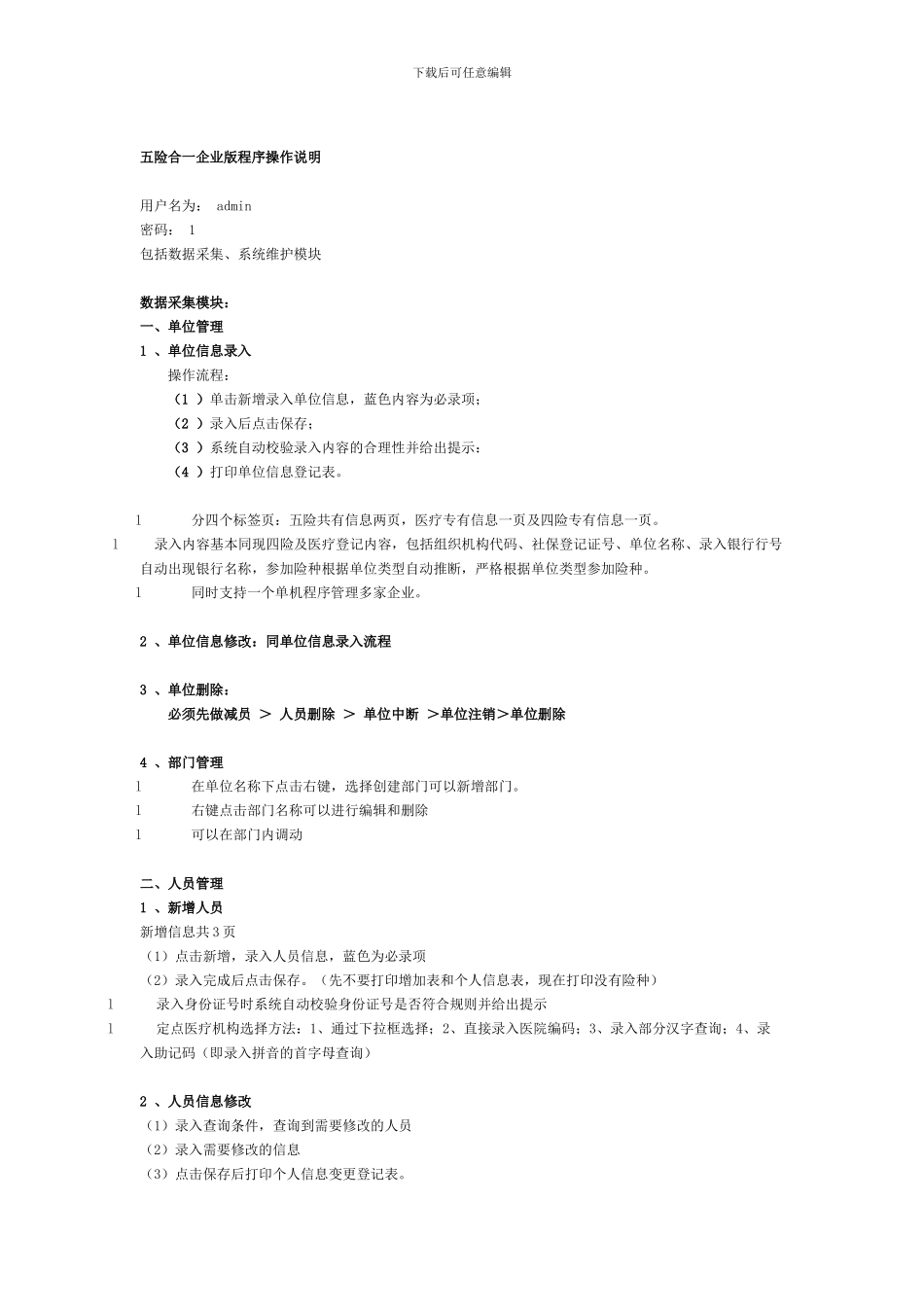 下载后可任意编辑

五险合一企业版程序操作说明

用户名为： admin
密码： 1
包括数据采集、系统维护模块

数据采集模块：
一、单位管理
1 、单位信息录入
操作流程：
（1 ）单击新增录入单位信息，蓝色内容为必录项；
（2 ）录入后点击保存；
（3 ）系统自动校验录入内容的合理性并给出提示：
（4 ）打印单位信息登记表。

l 分四个标签页：五险共有信息两页，医疗专有信息一页及四险专有信息一页。
l 录入内容基本同现四险及医疗登记内容，包括组织机构代码、社保登记证号、单位名称、录入银行行号自动出现银行名称，参加险种根据单位类型自动推断，严格根据单位类型参加险种。
l 同时支持一个单机程序管理多家企业。

2 、单位信息修改：同单位信息录入流程

3 、单位删除：
必须先做减员 ＞ 人员删除 ＞ 单位中断 ＞单位注销＞单位删除

4 、部门管理
l 在单位名称下点击右键，选择创建部门可以新增部门。
l 右键点击部门名称可以进行编辑和删除
l 可以在部门内调动

二、人员管理
1 、新增人员
新增信息共 3 页
（1）点击新增，录入人员信息，蓝色为必录项
（2）录入完成后点击保存。（先不要打印增加表和个人信息表，现在打印没有险种）
l 录入身份证号时系统自动校验身份证号是否符合规则并给出提示
l 定点医疗机构选择方法：1、通过下拉框选择；2、直接录入医院编码；3、录入部分汉字查询；4、录入助记码（即录入拼音的首字母查询）

2 、人员信息修改
（1）录入查询条件，查询到需要修改的人员
（2）录入需要修改的信息
（3）点击保存后打印个人信息变更登记表。